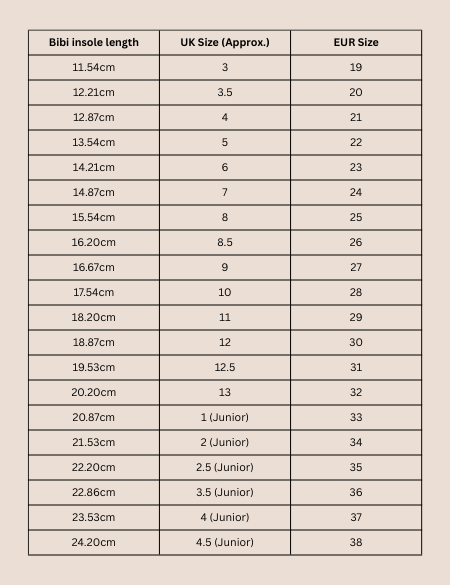 | Bibi insole length | UK Size (Approx.) | EUR Size |
|---|---|---|
| 11.54cm | 3 | 19 |
| 12.21cm | 3.5 | 20 |
| 12.87cm | 4 | 21 |
| 13.54cm | 5 | 22 |
| 14.21cm | 6 | 23 |
| 14.87cm | 7 | 24 |
| 15.54cm | 8 | 25 |
| 16.20cm | 8.5 | 26 |
| 16.67cm | 9 | 27 |
| 17.54cm | 10 | 28 |
| 18.20cm | 11 | 29 |
| 18.87cm | 12 | 30 |
| 19.53cm | 12.5 | 31 |
| 20.20cm | 13 | 32 |
| 20.87cm | 1 (Junior) | 33 |
| 21.53cm | 2 (Junior) | 34 |
| 22.20cm | 2.5 (Junior) | 35 |
| 22.86cm | 3.5 (Junior) | 36 |
| 23.53cm | 4 (Junior) | 37 |
| 24.20cm | 4.5 (Junior) | 38 |